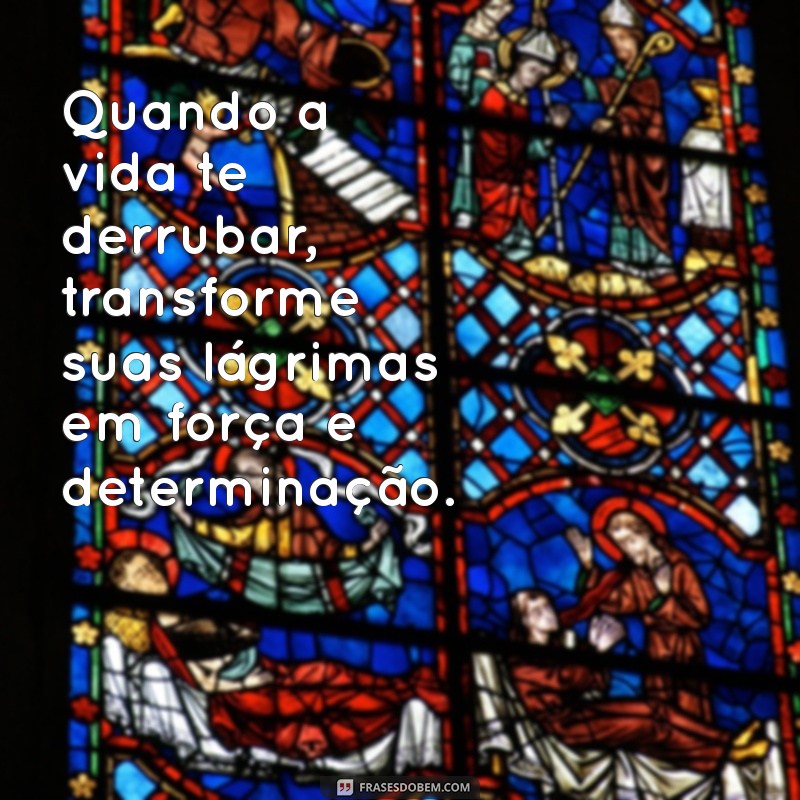 Quando a vida te derrubar, transforme suas lágrimas em força e determinação.

FRASESDOBEM.COM